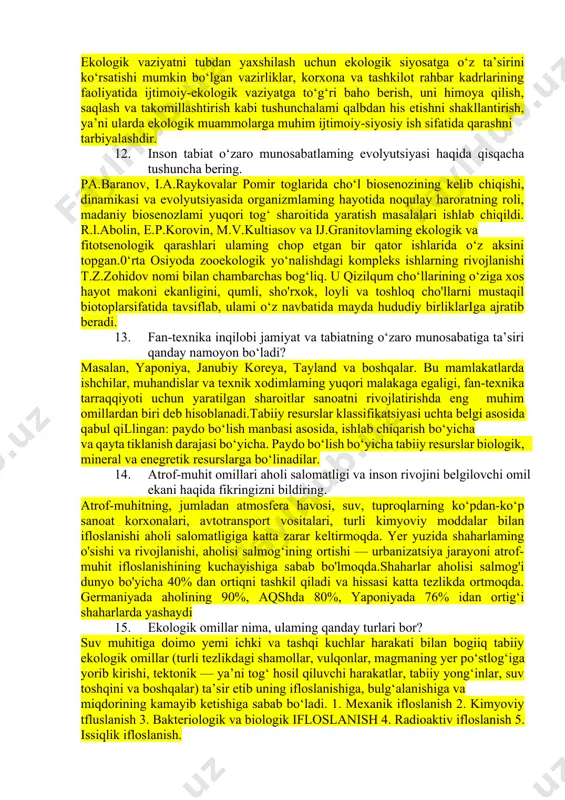 Ekologik vaziyatni tubdan yaxshilash uchun ekologik siyosatga o‘z ta’sirini ko‘rsatishi mumkin bo‘lgan vazirliklar, korxona va tashkilot rahbar kadrlarining faoliyatida ijtimoiy-ekologik vaziyatga to‘g‘ri baho berish, uni himoya qilish, saqlash va takomillashtirish kabi tushunchalami qalbdan his etishni shakllantirish, ya’ni ularda ekologik muammolarga muhim ijtimoiy-siyosiy ish sifatida qarashni tarbiyalashdir.

12. Inson tabiat o‘zaro munosabatlaming evolyutsiyasi haqida qisqacha tushuncha bering.

PA.Baranov, I.A.Raykovalar Pomir toglarida cho‘l biosenozining kelib chiqishi, dinamikasi va evolyutsiyasida organizmlaming hayotida noqulay haroratning roli, madaniy biosenozlami yuqori tog‘ sharoitida yaratish masalalari ishlab chiqildi. R.l.Abolin, E.P.Korovin, M.V.Kultiasov va IJ.Granitovlaming ekologik va fitotsenologik qarashlari ulaming chop etgan bir qator ishlarida o‘z aksini topgan.0‘rta Osiyoda zooekologik yo‘nalishdagi kompleks ishlarning rivojlanishi T.Z.Zohidov nomi bilan chambarchas bog‘liq. U Qizilqum cho‘llarining o‘ziga xos hayot makoni ekanligini, qumli, sho'rxok, loyli va toshloq cho'llarni mustaqil biotoplarsifatida tavsiflab, ulami o‘z navbatida mayda hududiy birliklarIga ajratib beradi.

13. Fan-texnika inqilobi jamiyat va tabiatning o‘zaro munosabatiga ta’siri qanday namoyon bo‘ladi?

Masalan, Yaponiya, Janubiy Koreya, Tayland va boshqalar. Bu mamlakatlarda ishchilar, muhandislar va texnik xodimlaming yuqori malakaga egaligi, fan-texnika tarraqqiyoti uchun yaratilgan sharoitlar sanoatni rivojlatirishda eng muhim omillardan biri deb hisoblanadi.Tabiiy resurslar klassifikatsiyasi uchta belgi asosida qabul qiLlingan: paydo bo‘lish manbasi asosida, ishlab chiqarish bo‘yicha va qayta tiklanish darajasi bo‘yicha. Paydo bo‘lish bo‘yicha tabiiy resurslar biologik, mineral va enegretik resurslarga bo‘linadilar.

14. Atrof-muhit omillari aholi salomatligi va inson rivojini belgilovchi omil ekani haqida fikringizni bildiring.

Atrof-muhitning, jumladan atmosfera havosi, suv, tuproqlarning ko‘pdan-ko‘p sanoat korxonalari, avtotransport vositalari, turli kimyoviy moddalar bilan ifloslanishi aholi salomatligiga katta zarar keltirmoqda. Yer yuzida shaharlaming o'sishi va rivojlanishi, aholisi salmog‘ining ortishi — urbanizatsiya jarayoni atrof-muhit ifloslanishining kuchayishiga sabab bo'lmoqda.Shaharlar aholisi salmog'i dunyo bo'yicha 40% dan ortiqni tashkil qiladi va hissasi katta tezlikda ortmoqda. Germaniyada aholining 90%, AQShda 80%, Yaponiyada 76% idan ortig‘i shaharlarda yashaydi

15. Ekologik omillar nima, ulaming qanday turlari bor?

Suv muhitiga doimo yemi ichki va tashqi kuchlar harakati bilan bogiiq tabiiy ekologik omillar (turli tezlikdagi shamollar, vulqonlar, magmaning yer po‘stlog‘iga yorib kirishi, tektonik — ya’ni tog‘ hosil qiluvchi harakatlar, tabiiy yong‘inlar, suv toshqini va boshqalar) ta’sir etib uning ifloslanishiga, bulg‘alanishiga va miqdorining kamayib ketishiga sabab bo‘ladi. 1. Mexanik ifloslanish 2. Kimyoviy tfluslanish 3. Bakteriologik va biologik IFLOSLANISH 4. Radioaktiv ifloslanish 5. Issiqlik ifloslanish.